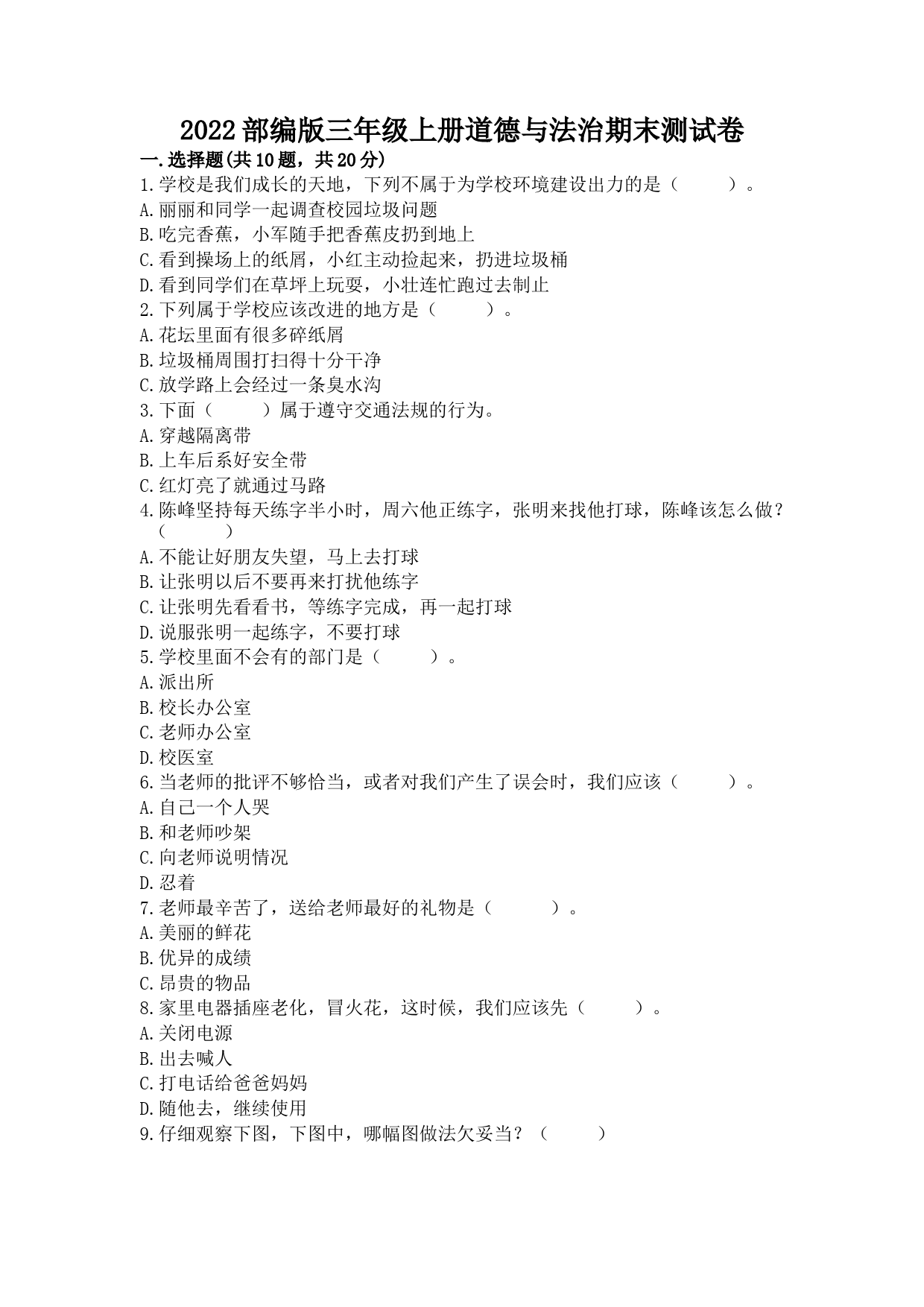 2022部编版三年级上册道德与法治期末测试卷

一.选择题(共10题，共20分)

1.学校是我们成长的天地，下列不属于为学校环境建设出力的是（　　）。

A.丽丽和同学一起调查校园垃圾问题

B.吃完香蕉，小军随手把香蕉皮扔到地上

C.看到操场上的纸屑，小红主动捡起来，扔进垃圾桶

D.看到同学们在草坪上玩耍，小壮连忙跑过去制止

2.下列属于学校应该改进的地方是（　　）。

A.花坛里面有很多碎纸屑

B.垃圾桶周围打扫得十分干净

C.放学路上会经过一条臭水沟

3.下面（　　）属于遵守交通法规的行为。

A.穿越隔离带

B.上车后系好安全带

C.红灯亮了就通过马路

4.陈峰坚持每天练字半小时，周六他正练字，张明来找他打球，陈峰该怎么做？（　　）

A.不能让好朋友失望，马上去打球

B.让张明以后不要再来打扰他练字

C.让张明先看看书，等练字完成，再一起打球

D.说服张明一起练字，不要打球

5.学校里面不会有的部门是（　　）。

A.派出所

B.校长办公室

C.老师办公室

D.校医室

6.当老师的批评不够恰当，或者对我们产生了误会时，我们应该（　　）。

A.自己一个人哭

B.和老师吵架

C.向老师说明情况

D.忍着

7.老师最辛苦了，送给老师最好的礼物是（　　）。

A.美丽的鲜花

B.优异的成绩

C.昂贵的物品

8.家里电器插座老化，冒火花，这时候，我们应该先（　　）。

A.关闭电源

B.出去喊人

C.打电话给爸爸妈妈

D.随他去，继续使用

9.仔细观察下图，下图中，哪幅图做法欠妥当？（　　）